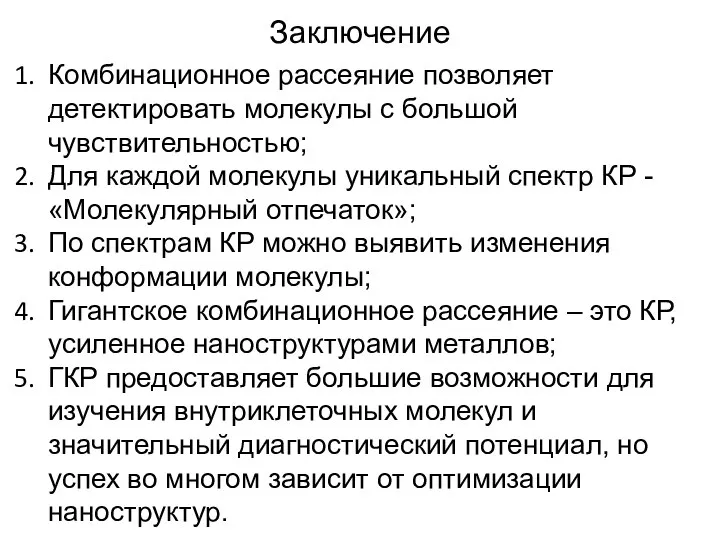 Заключение

1. Комбинационное рассеяние позволяет детектировать молекулы с большой чувствительностью;
2. Для каждой молекулы уникальный спектр КР - «Молекулярный отпечаток»;
3. По спектрам КР можно выявить изменения конформации молекулы;
4. Гигантское комбинационное рассеяние – это КР, усиленное наноструктурами металлов;
5. ГКР предоставляет большие возможности для изучения внутриклеточных молекул и значительный диагностический потенциал, но успех во многом зависит от оптимизации наноструктур.